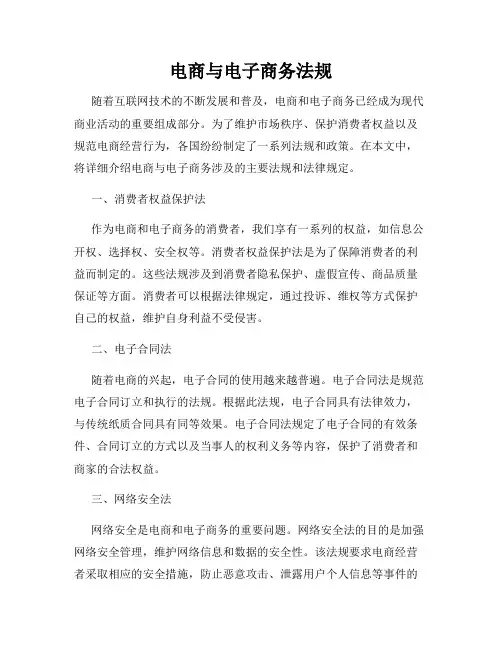 电商与电子商务法规

随着互联网技术的不断发展和普及，电商和电子商务已经成为现代商业活动的重要组成部分。为了维护市场秩序、保护消费者权益以及规范电商经营行为，各国纷纷制定了一系列法规和政策。在本文中，将详细介绍电商与电子商务涉及的主要法规和法律规定。

一、消费者权益保护法

作为电商和电子商务的消费者，我们享有一系列的权益，如信息公开权、选择权、安全权等。消费者权益保护法是为了保障消费者的利益而制定的。这些法规涉及到消费者隐私保护、虚假宣传、商品质量保证等方面。消费者可以根据法律规定，通过投诉、维权等方式保护自己的权益，维护自身利益不受侵害。

二、电子合同法

随着电商的兴起，电子合同的使用越来越普遍。电子合同法是规范电子合同订立和执行的法规。根据此法规，电子合同具有法律效力，与传统纸质合同具有同等效果。电子合同法规定了电子合同的有效条件、合同订立的方式以及当事人的权利义务等内容，保护了消费者和商家的合法权益。

三、网络安全法

网络安全是电商和电子商务的重要问题。网络安全法的目的是加强网络安全管理，维护网络信息和数据的安全性。该法规要求电商经营者采取相应的安全措施，防止恶意攻击、泄露用户个人信息等事件的